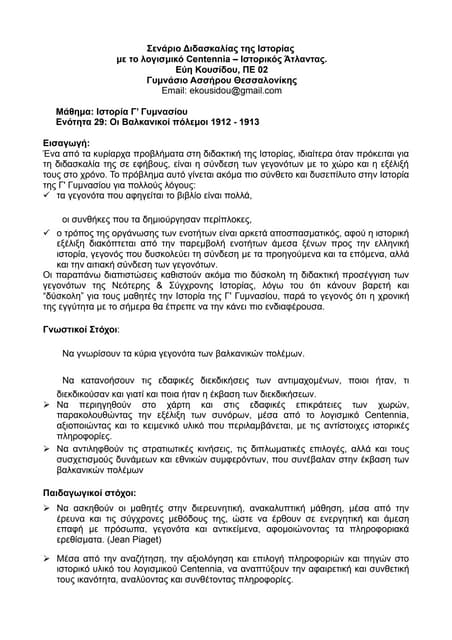 Σενάριο Διδασκαλίας της Ιστορίας
με το λογισμικό Centennia – Ιστορικός Άτλαντας.
Εύη Κουσίδου, ΠΕ 02
Γυμνάσιο Ασσήρου Θεσσαλονίκης
Email: ekousidou@gmail.com

Μάθημα: Ιστορία Γ' Γυμνασίου
Ενότητα 29: Οι Βαλκανικοί πόλεμοι 1912 - 1913

Εισαγωγή:
Ένα από τα κυρίαρχα προβλήματα στη διδακτική της Ιστορίας, ιδιαίτερα όταν πρόκειται για τη διδασκαλία της σε εφήβους, είναι η σύνδεση των γεγονότων με το χώρο και η εξέλιξή τους στο χρόνο. Το πρόβλημα αυτό γίνεται ακόμα πιο σύνθετο και δυσεπίλυτο στην Ιστορία της Γ' Γυμνασίου για πολλούς λόγους:
✓ τα γεγονότα που αφηγείται το βιβλίο είναι πολλά,

οι συνθήκες που τα δημιούργησαν περίπλοκες,
✓ ο τρόπος της οργάνωσης των ενοτήτων είναι αρκετά αποσπασματικός, αφού η ιστορική εξέλιξη διακόπτεται από την παρεμβολή ενοτήτων άμεσα ξένων προς την ελληνική ιστορία, γεγονός που δυσκολεύει τη σύνδεση με τα προηγούμενα και τα επόμενα, αλλά και την αιτιακή σύνδεση των γεγονότων.
Οι παραπάνω διαπιστώσεις καθιστούν ακόμα πιο δύσκολη τη διδακτική προσέγγιση των γεγονότων της Νεότερης & Σύγχρονης Ιστορίας, λόγω του ότι κάνουν βαρετή και "δύσκολη" για τους μαθητές την Ιστορία της Γ' Γυμνασίου, παρά το γεγονός ότι η χρονική της εγγύτητα με το σήμερα θα έπρεπε να την κάνει πιο ενδιαφέρουσα.

Γνωστικοί Στόχοι:

Να γνωρίσουν τα κύρια γεγονότα των βαλκανικών πολέμων.

Να κατανοήσουν τις εδαφικές διεκδικήσεις των αντιμαχομένων, ποιοι ήταν, τι διεκδικούσαν και γιατί και ποια ήταν η έκβαση των διεκδικήσεων.
➢ Να περιηγηθούν στο χάρτη και στις εδαφικές επικράτειες των χωρών, παρακολουθώντας την εξέλιξη των συνόρων, μέσα από το λογισμικό Centennia, αξιοποιώντας και το κειμενικό υλικό που περιλαμβάνεται, με τις αντίστοιχες ιστορικές πληροφορίες.
➢ Να αντιληφθούν τις στρατιωτικές κινήσεις, τις διπλωματικές επιλογές, αλλά και τους συσχετισμούς δυνάμεων και εθνικών συμφερόντων, που συνέβαλαν στην έκβαση των βαλκανικών πολέμων

Παιδαγωγικοί στόχοι:
➢ Να ασκηθούν οι μαθητές στην διερευνητική, ανακαλυπτική μάθηση, μέσα από την έρευνα και τις σύγχρονες μεθόδους της, ώστε να έρθουν σε ενεργητική και άμεση επαφή με πρόσωπα, γεγονότα και αντικείμενα, αφομοιώνοντας τα πληροφοριακά ερεθίσματα. (Jean Piaget)

➢ Μέσα από την αναζήτηση, την αξιολόγηση και επιλογή πληροφοριών και πηγών στο ιστορικό υλικό του λογισμικού Centennia, να αναπτύξουν την αφαιρετική και συνθετική τους ικανότητα, αναλύοντας και συνθέτοντας πληροφορίες.